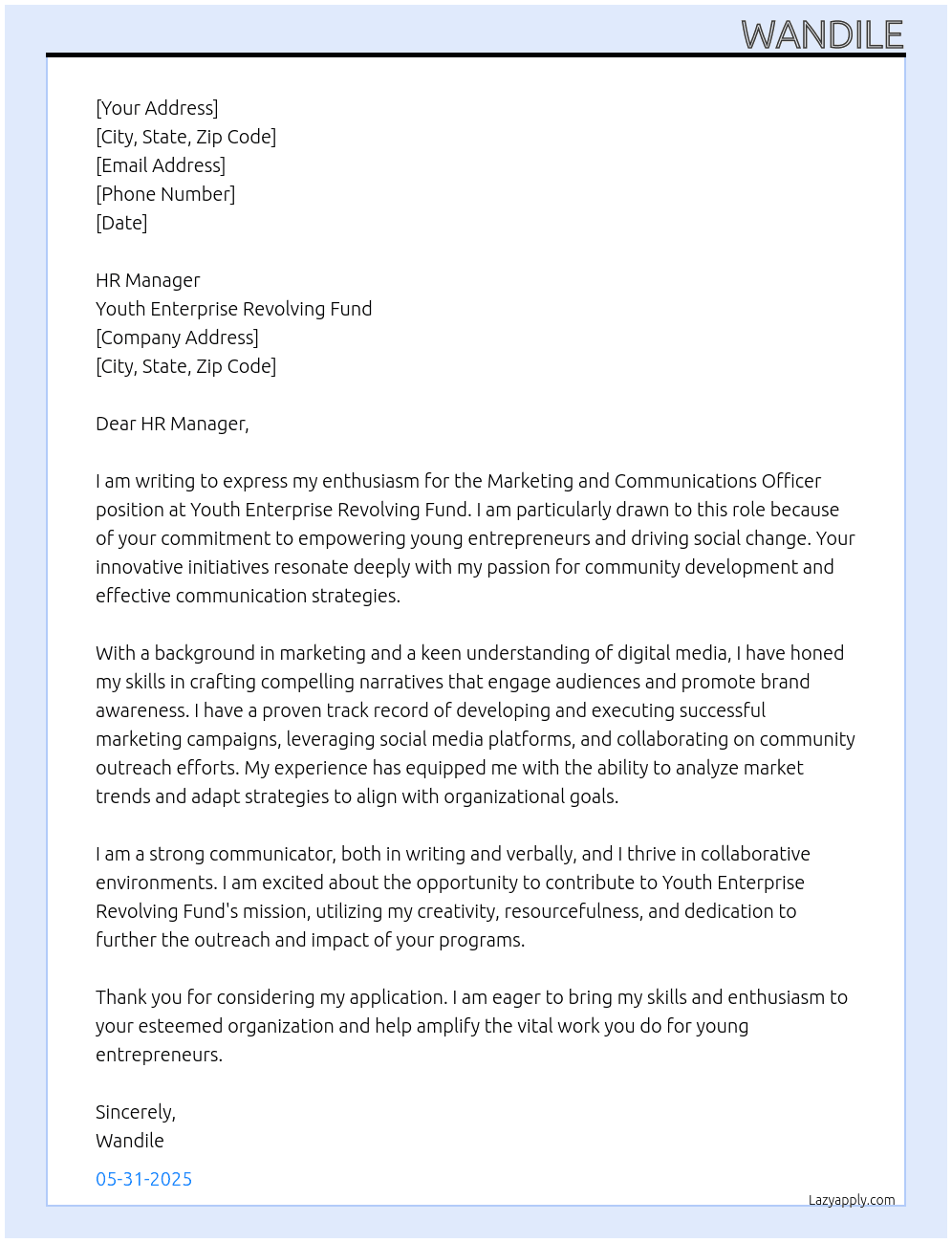 WANDILE

[Your Address]
[City, State, Zip Code]
[Email Address]
[Phone Number]
[Date]

HR Manager
Youth Enterprise Revolving Fund
[Company Address]
[City, State, Zip Code]

Dear HR Manager,

I am writing to express my enthusiasm for the Marketing and Communications Officer position at Youth Enterprise Revolving Fund. I am particularly drawn to this role because of your commitment to empowering young entrepreneurs and driving social change. Your innovative initiatives resonate deeply with my passion for community development and effective communication strategies.

With a background in marketing and a keen understanding of digital media, I have honed my skills in crafting compelling narratives that engage audiences and promote brand awareness. I have a proven track record of developing and executing successful marketing campaigns, leveraging social media platforms, and collaborating on community outreach efforts. My experience has equipped me with the ability to analyze market trends and adapt strategies to align with organizational goals.

I am a strong communicator, both in writing and verbally, and I thrive in collaborative environments. I am excited about the opportunity to contribute to Youth Enterprise Revolving Fund's mission, utilizing my creativity, resourcefulness, and dedication to further the outreach and impact of your programs.

Thank you for considering my application. I am eager to bring my skills and enthusiasm to your esteemed organization and help amplify the vital work you do for young entrepreneurs.

Sincerely,
Wandile

05-31-2025

Lazyapply.com